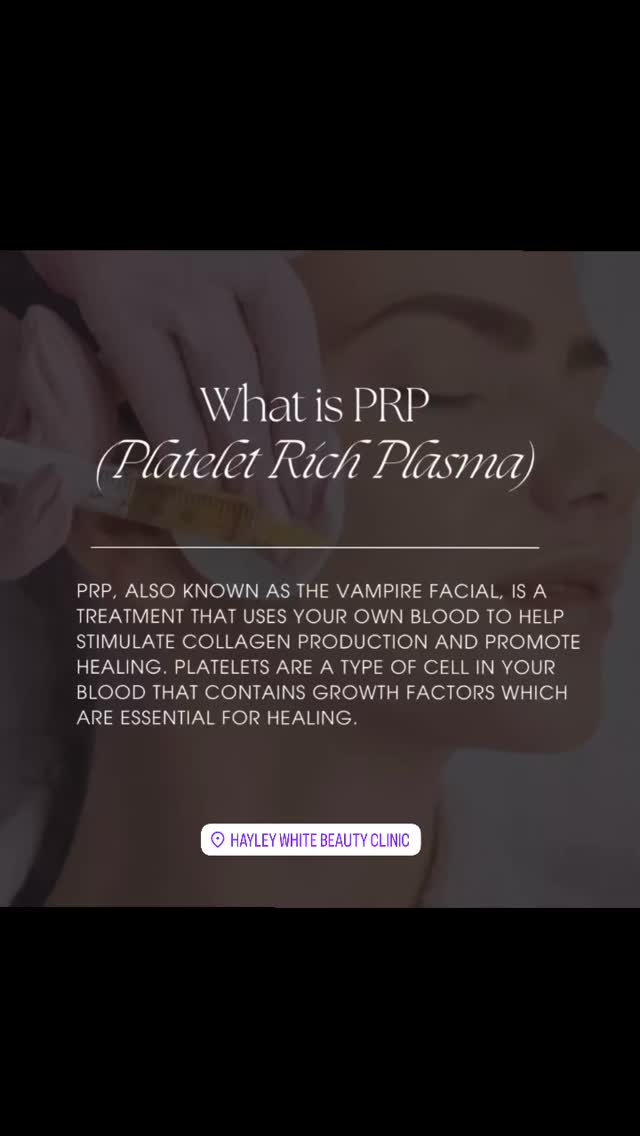 What is PRP
(Platelet Rich Plasma)

PRP, ALSO KNOWN AS THE VAMPIRE FACIAL, IS A TREATMENT THAT USES YOUR OWN BLOOD TO HELP STIMULATE COLLAGEN PRODUCTION AND PROMOTE HEALING. PLATELETS ARE A TYPE OF CELL IN YOUR BLOOD THAT CONTAINS GROWTH FACTORS WHICH ARE ESSENTIAL FOR HEALING.

HAYLEY WHITE BEAUTY CLINIC